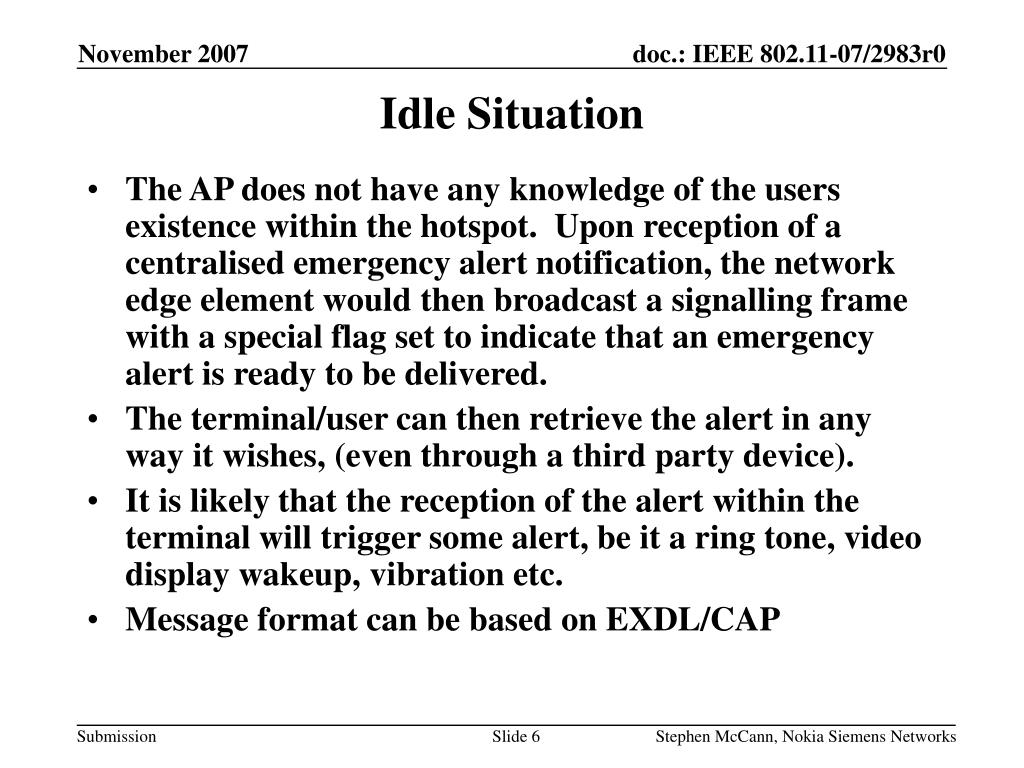 November 2007

doc.: IEEE 802.11-07/2983r0

Idle Situation

• The AP does not have any knowledge of the users existence within the hotspot. Upon reception of a centralised emergency alert notification, the network edge element would then broadcast a signalling frame with a special flag set to indicate that an emergency alert is ready to be delivered.
• The terminal/user can then retrieve the alert in any way it wishes, (even through a third party device).
• It is likely that the reception of the alert within the terminal will trigger some alert, be it a ring tone, video display wakeup, vibration etc.
• Message format can be based on EXDL/CAP

Submission

Slide 6

Stephen McCann, Nokia Siemens Networks